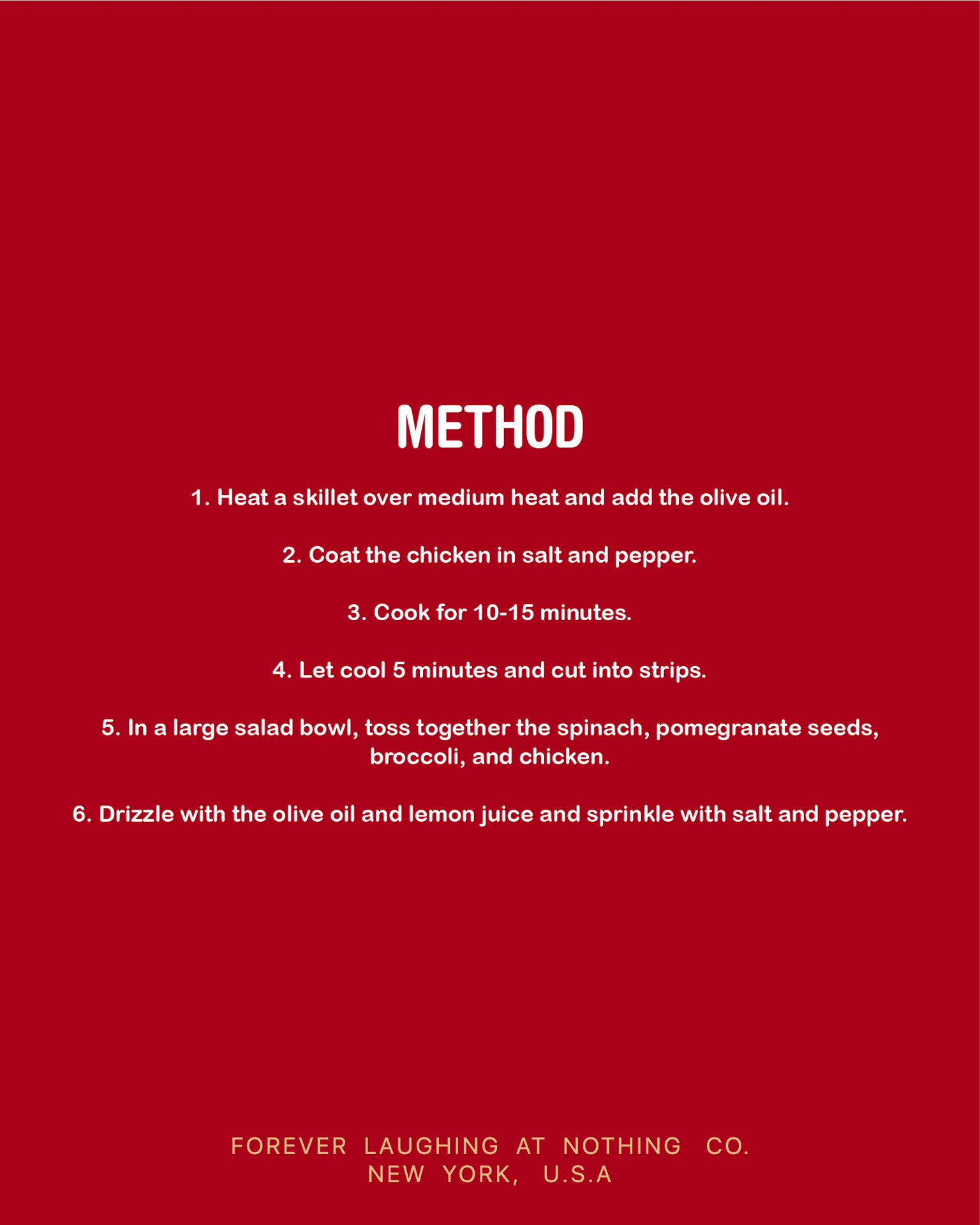 METHOD

1. Heat a skillet over medium heat and add the olive oil.

2. Coat the chicken in salt and pepper.

3. Cook for 10-15 minutes.

4. Let cool 5 minutes and cut into strips.

5. In a large salad bowl, toss together the spinach, pomegranate seeds, broccoli, and chicken.

6. Drizzle with the olive oil and lemon juice and sprinkle with salt and pepper.

FOREVER LAUGHING AT NOTHING CO.
NEW YORK, U.S.A